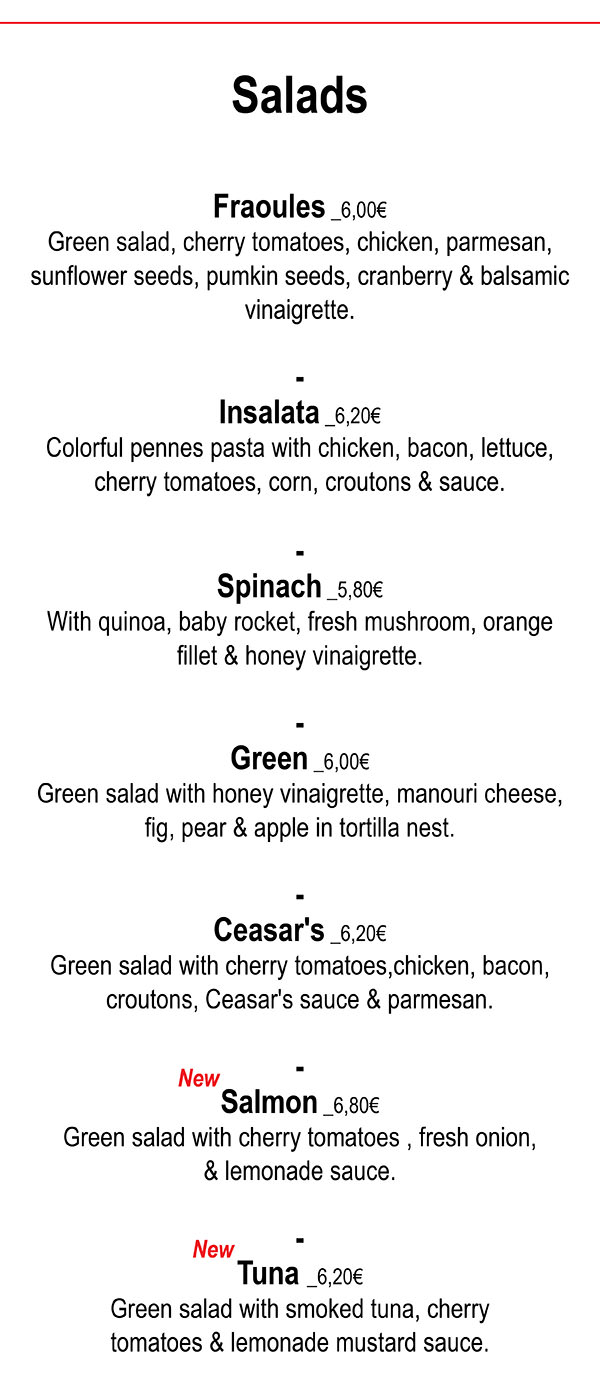 Salads

Fraoules _6,00€
Green salad, cherry tomatoes, chicken, parmesan, sunflower seeds, pumkin seeds, cranberry & balsamic vinaigrette.

-

Insalata _6,20€
Colorful pennes pasta with chicken, bacon, lettuce, cherry tomatoes, corn, croutons & sauce.

-

Spinach _5,80€
With quinoa, baby rocket, fresh mushroom, orange fillet & honey vinaigrette.

-

Green _6,00€
Green salad with honey vinaigrette, manouri cheese, fig, pear & apple in tortilla nest.

-

Ceasar's _6,20€
Green salad with cherry tomatoes,chicken, bacon, croutons, Ceasar's sauce & parmesan.

-

New
Salmon _6,80€
Green salad with cherry tomatoes , fresh onion, & lemonade sauce.

-

New
Tuna _6,20€
Green salad with smoked tuna, cherry tomatoes & lemonade mustard sauce.